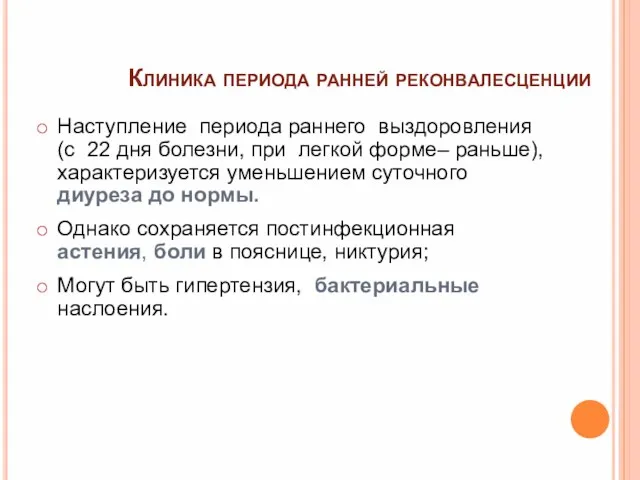 Клиника периода ранней реконвалесценции

Наступление периода раннего выздоровления (с 22 дня болезни, при легкой форме– раньше), характеризуется уменьшением суточного диуреза до нормы.

Однако сохраняется постинфекционная астения, боли в пояснице, никтурия;

Могут быть гипертензия, бактериальные наслоения.